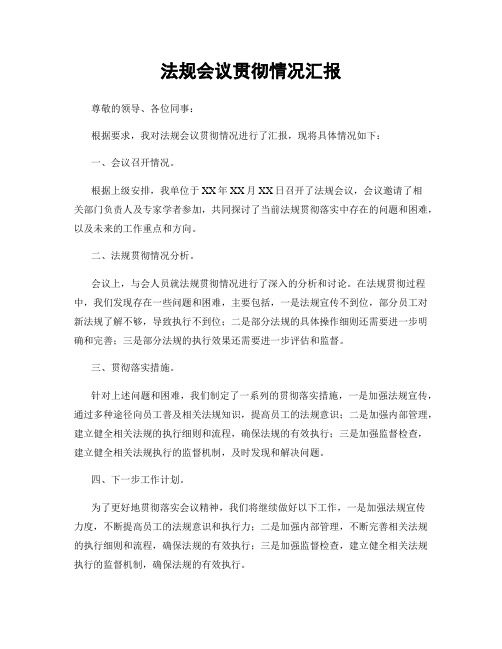 法规会议贯彻情况汇报

尊敬的领导、各位同事：

根据要求，我对法规会议贯彻情况进行了汇报，现将具体情况如下：

一、会议召开情况。

根据上级安排，我单位于XX年XX月XX日召开了法规会议，会议邀请了相关部门负责人及专家学者参加，共同探讨了当前法规贯彻落实中存在的问题和困难，以及未来的工作重点和方向。

二、法规贯彻情况分析。

会议上，与会人员就法规贯彻情况进行了深入的分析和讨论。在法规贯彻过程中，我们发现存在一些问题和困难，主要包括，一是法规宣传不到位，部分员工对新法规了解不够，导致执行不到位；二是部分法规的具体操作细则还需要进一步明确和完善；三是部分法规的执行效果还需要进一步评估和监督。

三、贯彻落实措施。

针对上述问题和困难，我们制定了一系列的贯彻落实措施，一是加强法规宣传，通过多种途径向员工普及相关法规知识，提高员工的法规意识；二是加强内部管理，建立健全相关法规的执行细则和流程，确保法规的有效执行；三是加强监督检查，建立健全相关法规执行的监督机制，及时发现和解决问题。

四、下一步工作计划。

为了更好地贯彻落实会议精神，我们将继续做好以下工作，一是加强法规宣传力度，不断提高员工的法规意识和执行力；二是加强内部管理，不断完善相关法规的执行细则和流程，确保法规的有效执行；三是加强监督检查，建立健全相关法规执行的监督机制，确保法规的有效执行。